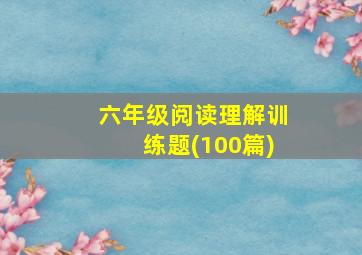 六年级阅读理解训练题(100篇)